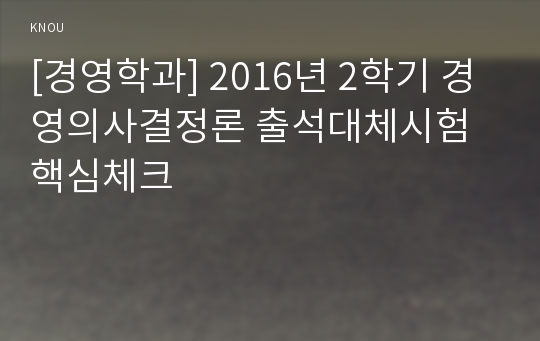 KNOU

[경영학과] 2016년 2학기 경영의사결정론 출석대체시험 핵심체크